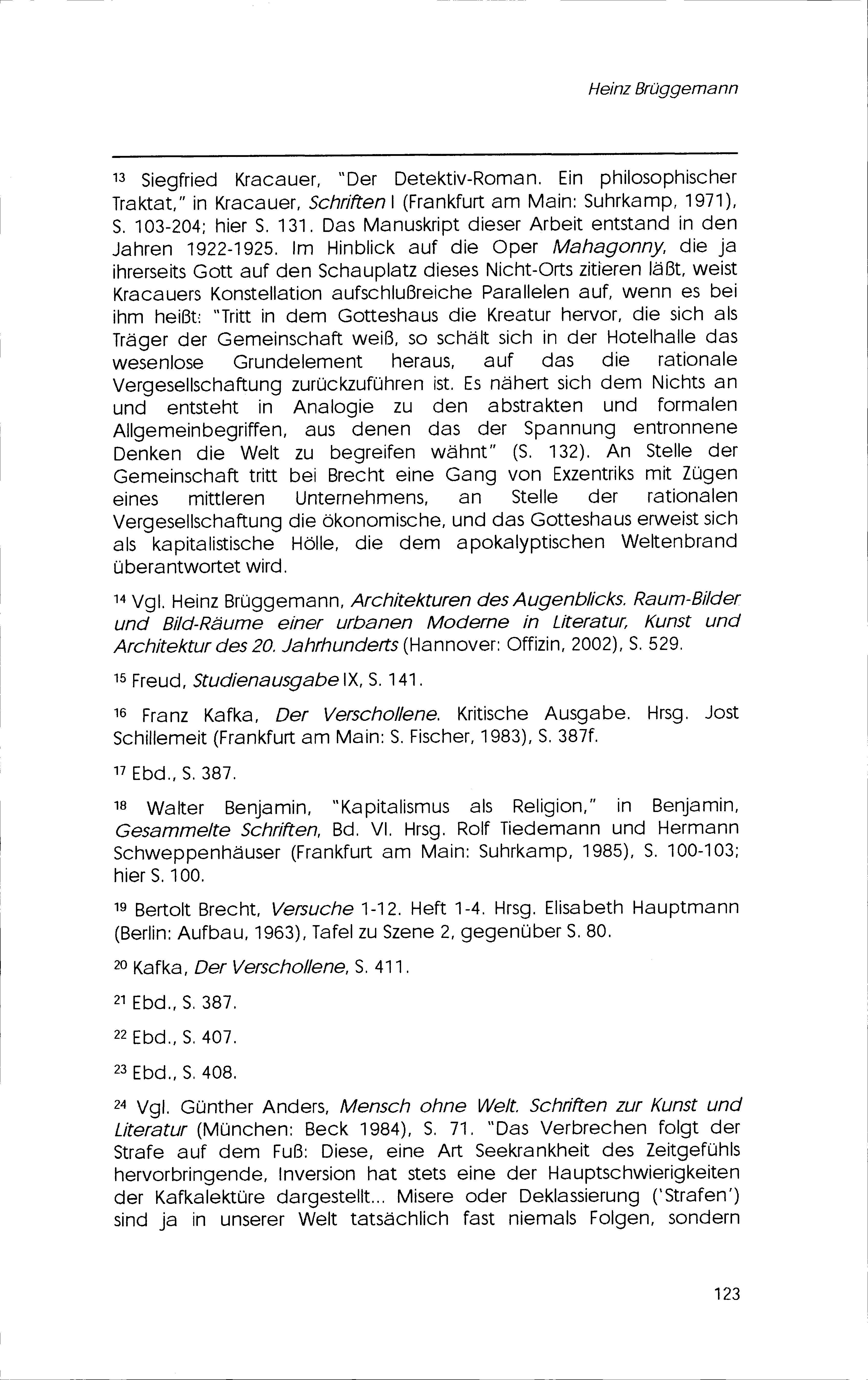 Heinz Brüggemann

$^{13}$ Siegfried Kracauer, "Der Detektiv-Roman. Ein philosophischer Traktat," in Kracauer, Schriften I (Frankfurt am Main: Suhrkamp, 1971), S. 103-204; hier S. 131. Das Manuskript dieser Arbeit entstand in den Jahren 1922-1925. Im Hinblick auf die Oper Mahagonny, die ja ihrerseits Gott auf den Schauplatz dieses Nicht-Orts zitieren läßt, weist Kracauers Konstellation aufschlußreiche Parallelen auf, wenn es bei ihm heißt: "Tritt in dem Gotteshaus die Kreatur hervor, die sich als Träger der Gemeinschaft weiß, so schält sich in der Hotelhalle das wesenlose Grundelement heraus, auf das die rationale Vergesellschaftung zurückzuführen ist. Es nähert sich dem Nichts an und entsteht in Analogie zu den abstrakten und formalen Allgemeinbegriffen, aus denen das der Spannung entronnene Denken die Welt zu begreifen wähnt" (S. 132). An Stelle der Gemeinschaft tritt bei Brecht eine Gang von Exzentriks mit Zügen eines mittleren Unternehmens, an Stelle der rationalen Vergesellschaftung die ökonomische, und das Gotteshaus erweist sich als kapitalistische Hölle, die dem apokalyptischen Weltenbrand überantwortet wird.

$^{14}$ Vgl. Heinz Brüggemann, Architekturen des Augenblicks. Raum-Bilder und Bild-Räume einer urbanen Moderne in Literatur, Kunst und Architektur des 20. Jahrhunderts (Hannover: Offizin, 2002), S. 529.

$^{15}$ Freud, Studienausgabe IX, S. 141.

$^{16}$ Franz Kafka, Der Verschollene. Kritische Ausgabe. Hrsg. Jost Schillemeit (Frankfurt am Main: S. Fischer, 1983), S. 387f.

$^{17}$ Ebd., S. 387.

$^{18}$ Walter Benjamin, "Kapitalismus als Religion," in Benjamin, Gesammelte Schriften, Bd. VI. Hrsg. Rolf Tiedemann und Hermann Schweppenhäuser (Frankfurt am Main: Suhrkamp, 1985), S. 100-103; hier S. 100.

$^{19}$ Bertolt Brecht, Versuche 1-12. Heft 1-4. Hrsg. Elisabeth Hauptmann (Berlin: Aufbau, 1963), Tafel zu Szene 2, gegenüber S. 80.

$^{20}$ Kafka, Der Verschollene, S. 411.

$^{21}$ Ebd., S. 387.

$^{22}$ Ebd., S. 407.

$^{23}$ Ebd., S. 408.

$^{24}$ Vgl. Günther Anders, Mensch ohne Welt. Schriften zur Kunst und Literatur (München: Beck 1984), S. 71. "Das Verbrechen folgt der Strafe auf dem Fuß: Diese, eine Art Seekrankheit des Zeitgefühls hervorbringende, Inversion hat stets eine der Hauptschwierigkeiten der Kafkalektüre dargestellt... Misere oder Deklassierung ('Strafen') sind ja in unserer Welt tatsächlich fast niemals Folgen, sondern

123